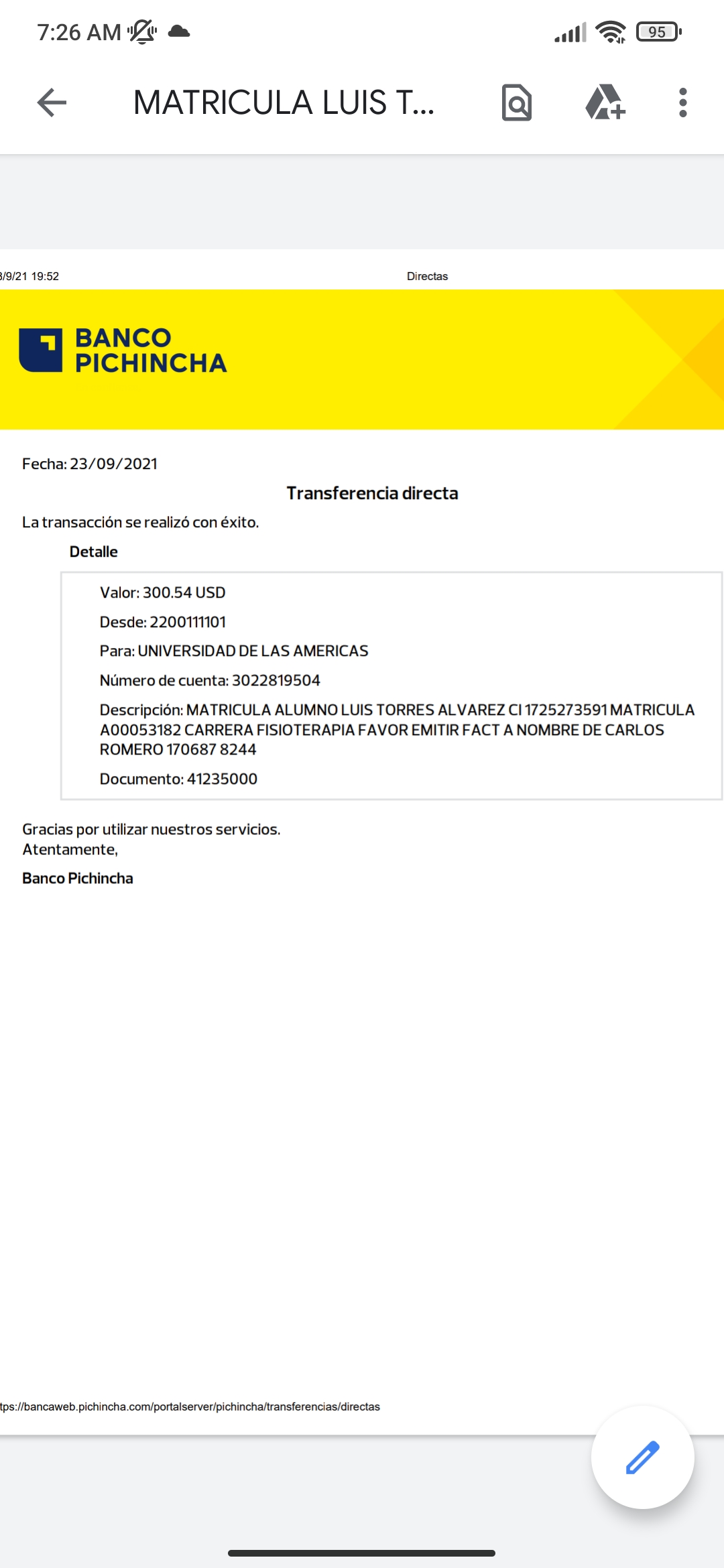 7:26 AM 95

MATRICULA LUIS T...

3/9/21 19:52 Directas

BANCO PICHINCHA

Fecha: 23/09/2021

Transferencia directa

La transacción se realizó con éxito.

Detalle

Valor: 300.54 USD

Desde: 2200111101

Para: UNIVERSIDAD DE LAS AMERICAS

Número de cuenta: 3022819504

Descripción: MATRICULA ALUMNO LUIS TORRES ALVAREZ CI 1725273591 MATRICULA A00053182 CARRERA FISIOTERAPIA FAVOR EMITIR FACT A NOMBRE DE CARLOS ROMERO 170687 8244

Documento: 41235000

Gracias por utilizar nuestros servicios.
Atentamente,

Banco Pichincha

tps://bancaweb.pichincha.com/portalserver/pichincha/transferencias/directas